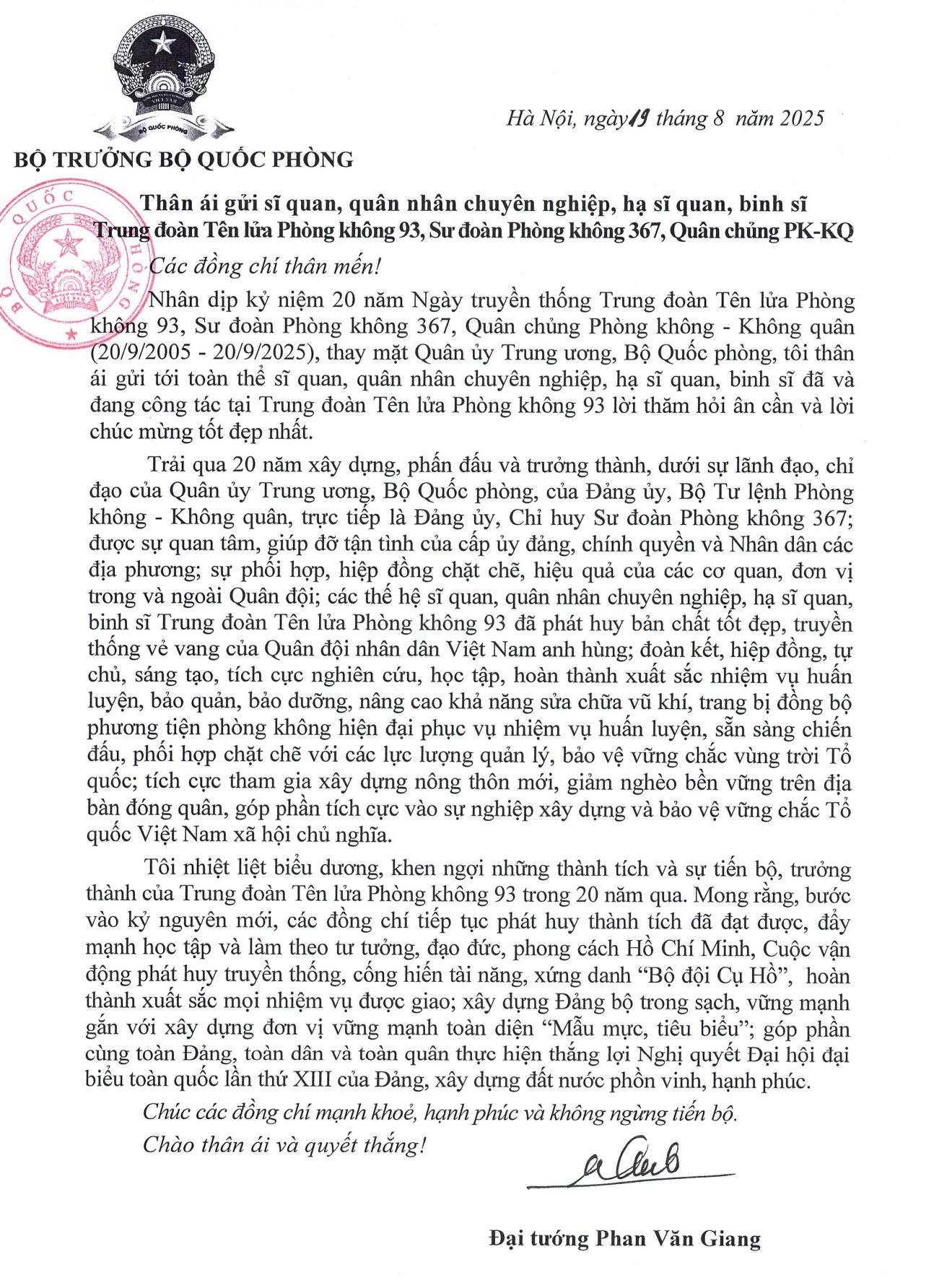 BỘ QUỐC PHÒNG

Hà Nội, ngày 19 tháng 8 năm 2025

BỘ TRƯỞNG BỘ QUỐC PHÒNG

BỘ QUỐC PHÒNG

Thân ái gửi sĩ quan, quân nhân chuyên nghiệp, hạ sĩ quan, binh sĩ Trung đoàn Tên lửa Phòng không 93, Sư đoàn Phòng không 367, Quân chủng PK-KQ

Các đồng chí thân mến!

Nhân dịp kỷ niệm 20 năm Ngày truyền thống Trung đoàn Tên lửa Phòng không 93, Sư đoàn Phòng không 367, Quân chủng Phòng không - Không quân (20/9/2005 - 20/9/2025), thay mặt Quân ủy Trung ương, Bộ Quốc phòng, tôi thân ái gửi tới toàn thể sĩ quan, quân nhân chuyên nghiệp, hạ sĩ quan, binh sĩ đã và đang công tác tại Trung đoàn Tên lửa Phòng không 93 lời thăm hỏi ân cần và lời chúc mừng tốt đẹp nhất.

Trải qua 20 năm xây dựng, phấn đấu và trưởng thành, dưới sự lãnh đạo, chỉ đạo của Quân ủy Trung ương, Bộ Quốc phòng, của Đảng ủy, Bộ Tư lệnh Phòng không - Không quân, trực tiếp là Đảng ủy, Chỉ huy Sư đoàn Phòng không 367; được sự quan tâm, giúp đỡ tận tình của cấp ủy đảng, chính quyền và Nhân dân các địa phương; sự phối hợp, hiệp đồng chặt chẽ, hiệu quả của các cơ quan, đơn vị trong và ngoài Quân đội; các thế hệ sĩ quan, quân nhân chuyên nghiệp, hạ sĩ quan, binh sĩ Trung đoàn Tên lửa Phòng không 93 đã phát huy bản chất tốt đẹp, truyền thống vẻ vang của Quân đội nhân dân Việt Nam anh hùng; đoàn kết, hiệp đồng, tự chủ, sáng tạo, tích cực nghiên cứu, học tập, hoàn thành xuất sắc nhiệm vụ huấn luyện, bảo quản, bảo dưỡng, nâng cao khả năng sửa chữa vũ khí, trang bị đồng bộ phương tiện phòng không hiện đại phục vụ nhiệm vụ huấn luyện, sẵn sàng chiến đấu, phối hợp chặt chẽ với các lực lượng quản lý, bảo vệ vững chắc vùng trời Tổ quốc; tích cực tham gia xây dựng nông thôn mới, giảm nghèo bền vững trên địa bàn đóng quân, góp phần tích cực vào sự nghiệp xây dựng và bảo vệ vững chắc Tổ quốc Việt Nam xã hội chủ nghĩa.

Tôi nhiệt liệt biểu dương, khen ngợi những thành tích và sự tiến bộ, trưởng thành của Trung đoàn Tên lửa Phòng không 93 trong 20 năm qua. Mong rằng, bước vào kỷ nguyên mới, các đồng chí tiếp tục phát huy thành tích đã đạt được, đẩy mạnh học tập và làm theo tư tưởng, đạo đức, phong cách Hồ Chí Minh, Cuộc vận động phát huy truyền thống, cống hiến tài năng, xứng danh “Bộ đội Cụ Hồ”, hoàn thành xuất sắc mọi nhiệm vụ được giao; xây dựng Đảng bộ trong sạch, vững mạnh gắn với xây dựng đơn vị vững mạnh toàn diện “Mẫu mực, tiêu biểu”; góp phần cùng toàn Đảng, toàn dân và toàn quân thực hiện thắng lợi Nghị quyết Đại hội đại biểu toàn quốc lần thứ XIII của Đảng, xây dựng đất nước phồn vinh, hạnh phúc.

Chúc các đồng chí mạnh khoẻ, hạnh phúc và không ngừng tiến bộ.

Chào thân ái và quyết thắng!

Đại tướng Phan Văn Giang